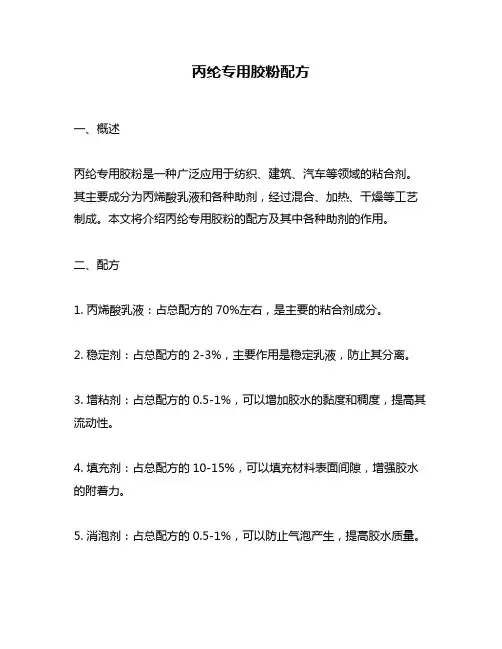 丙纶专用胶粉配方

一、概述

丙纶专用胶粉是一种广泛应用于纺织、建筑、汽车等领域的粘合剂。其主要成分为丙烯酸乳液和各种助剂，经过混合、加热、干燥等工艺制成。本文将介绍丙纶专用胶粉的配方及其中各种助剂的作用。

二、配方

1. 丙烯酸乳液：占总配方的 70%左右，是主要的粘合剂成分。

2. 稳定剂：占总配方的 2-3%，主要作用是稳定乳液，防止其分离。

3. 增粘剂：占总配方的 0.5-1%，可以增加胶水的黏度和稠度，提高其流动性。

4. 填充剂：占总配方的 10-15%，可以填充材料表面间隙，增强胶水的附着力。

5. 消泡剂：占总配方的 0.5-1%，可以防止气泡产生，提高胶水质量。